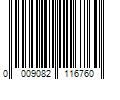 0 009082 116760